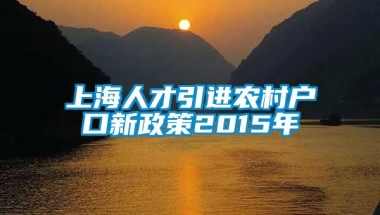 上海人才引进农村户口新政策2015年